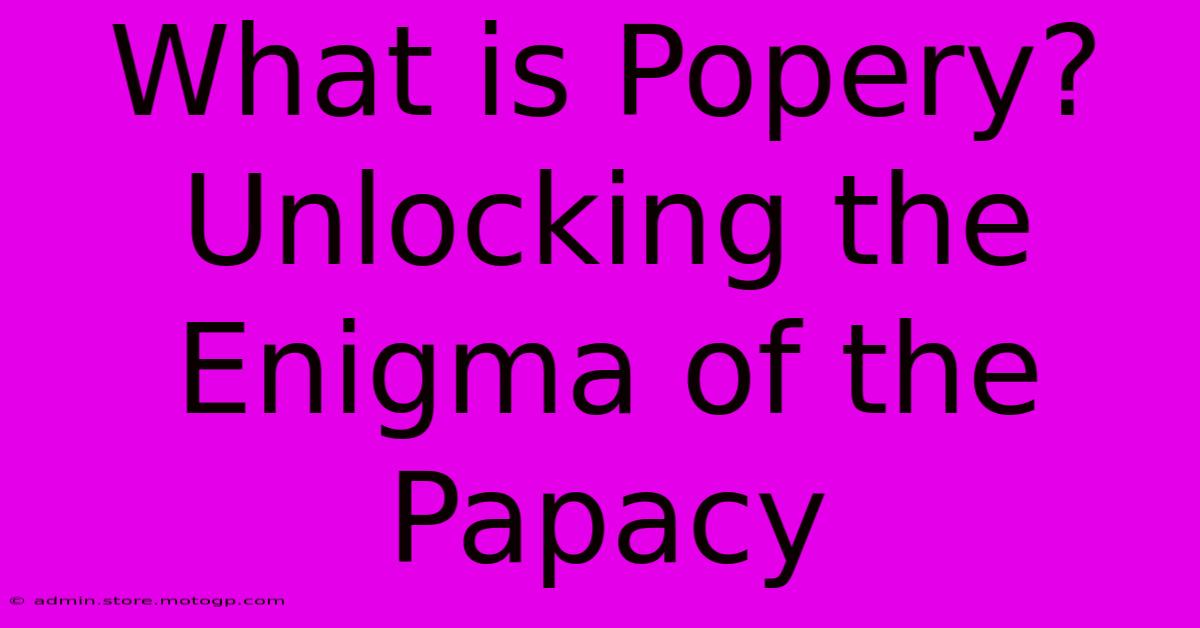 What is Popery? Unlocking the Enigma of the Papacy

© admin.store.motogp.com